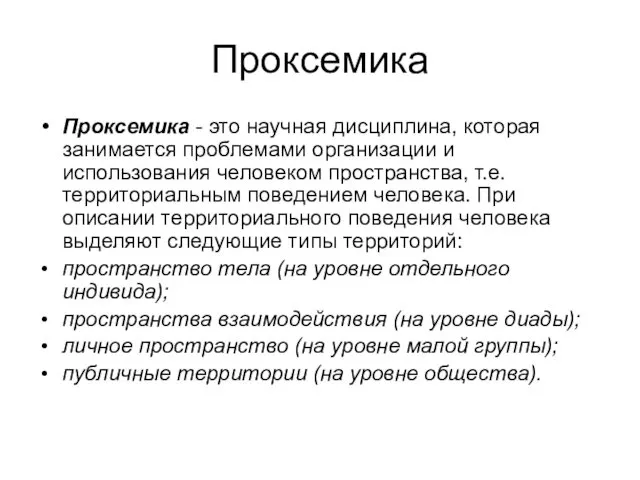 Проксемика

• Проксемика - это научная дисциплина, которая занимается проблемами организации и использования человеком пространства, т.е. территориальным поведением человека. При описании территориального поведения человека выделяют следующие типы территорий:
• пространство тела (на уровне отдельного индивида);
• пространства взаимодействия (на уровне диады);
• личное пространство (на уровне малой группы);
• публичные территории (на уровне общества).